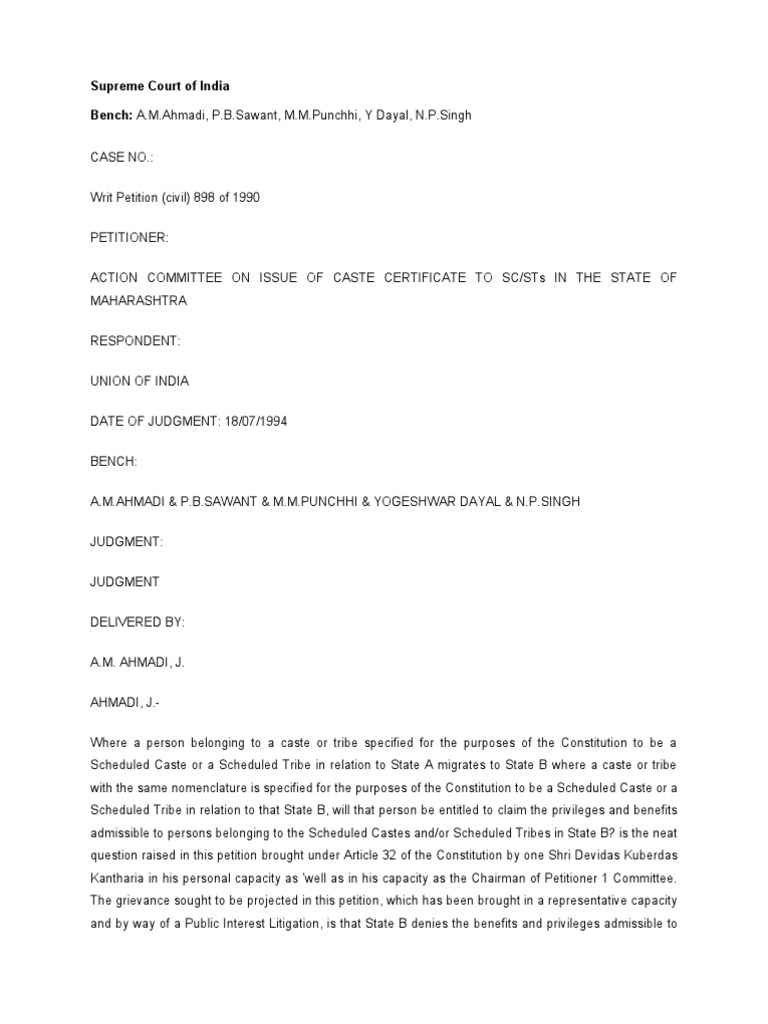 Supreme Court of India

Bench: A.M.Ahmadi, P.B.Sawant, M.M.Punchhi, Y Dayal, N.P.Singh

CASE NO.:

Writ Petition (civil) 898 of 1990

PETITIONER:

ACTION COMMITTEE ON ISSUE OF CASTE CERTIFICATE TO SC/STs IN THE STATE OF MAHARASHTRA

RESPONDENT:

UNION OF INDIA

DATE OF JUDGMENT: 18/07/1994

BENCH:

A.M.AHMADI & P.B.SAWANT & M.M.PUNCHHI & YOGESHWAR DAYAL & N.P.SINGH

JUDGMENT:

JUDGMENT

DELIVERED BY:

A.M. AHMADI, J.

AHMADI, J.-

Where a person belonging to a caste or tribe specified for the purposes of the Constitution to be a Scheduled Caste or a Scheduled Tribe in relation to State A migrates to State B where a caste or tribe with the same nomenclature is specified for the purposes of the Constitution to be a Scheduled Caste or a Scheduled Tribe in relation to that State B, will that person be entitled to claim the privileges and benefits admissible to persons belonging to the Scheduled Castes and/or Scheduled Tribes in State B? is the neat question raised in this petition brought under Article 32 of the Constitution by one Shri Devidas Kuberdas Kantharia in his personal capacity as 'well as in his capacity as the Chairman of Petitioner 1 Committee. The grievance sought to be projected in this petition, which has been brought in a representative capacity and by way of a Public Interest Litigation, is that State B denies the benefits and privileges admissible to